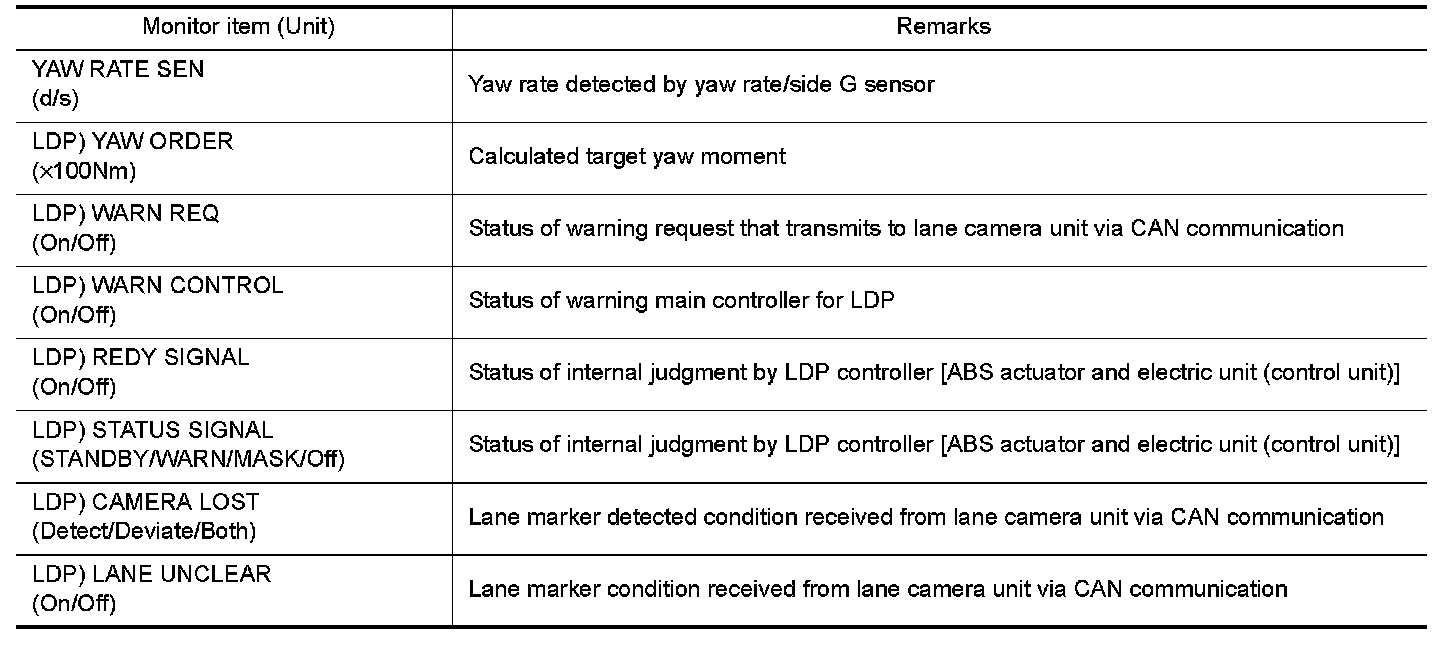 | Monitor item (Unit) | Remarks |
|---|---|
| YAW RATE SEN (d/s) | Yaw rate detected by yaw rate/side G sensor |
| LDP) YAW ORDER (×100Nm) | Calculated target yaw moment |
| LDP) WARN REQ (On/Off) | Status of warning request that transmits to lane camera unit via CAN communication |
| LDP) WARN CONTROL (On/Off) | Status of warning main controller for LDP |
| LDP) REDY SIGNAL (On/Off) | Status of internal judgment by LDP controller [ABS actuator and electric unit (control unit)] |
| LDP) STATUS SIGNAL (STANDBY/WARN/MASK/Off) | Status of internal judgment by LDP controller [ABS actuator and electric unit (control unit)] |
| LDP) CAMERA LOST (Detect/Deviate/Both) | Lane marker detected condition received from lane camera unit via CAN communication |
| LDP) LANE UNCLEAR (On/Off) | Lane marker condition received from lane camera unit via CAN communication |